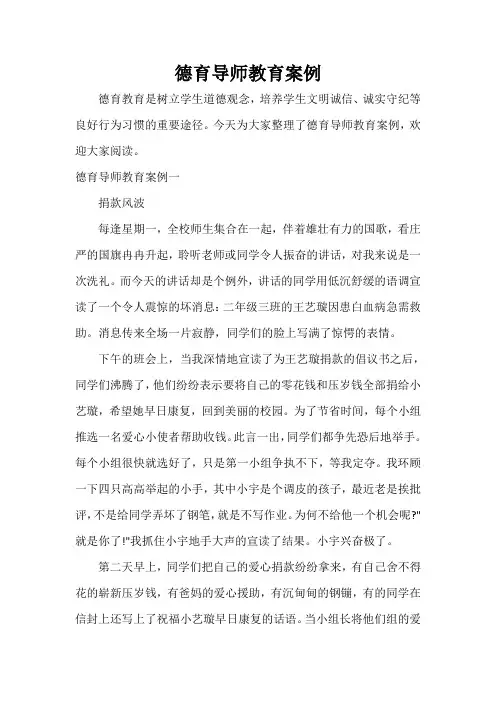 德育导师教育案例

德育教育是树立学生道德观念，培养学生文明诚信、诚实守纪等良好行为习惯的重要途径。今天为大家整理了德育导师教育案例，欢迎大家阅读。

德育导师教育案例一

捐款风波

每逢星期一，全校师生集合在一起，伴着雄壮有力的国歌，看庄严的国旗冉冉升起，聆听老师或同学令人振奋的讲话，对我来说是一次洗礼。而今天的讲话却是个例外，讲话的同学用低沉舒缓的语调宣读了一个令人震惊的坏消息：二年级三班的王艺璇因患白血病急需救助。消息传来全场一片寂静，同学们的脸上写满了惊愕的表情。

下午的班会上，当我深情地宣读了为王艺璇捐款的倡议书之后，同学们沸腾了，他们纷纷表示要将自己的零花钱和压岁钱全部捐给小艺璇，希望她早日康复，回到美丽的校园。为了节省时间，每个小组推选一名爱心小使者帮助收钱。此言一出，同学们都争先恐后地举手。每个小组很快就选好了，只是第一小组争执不下，等我定夺。我环顾一下四只高高举起的小手，其中小宇是个调皮的孩子，最近老是挨批评，不是给同学弄坏了钢笔，就是不写作业。为何不给他一个机会呢?"就是你了!"我抓住小宇地手大声的宣读了结果。小宇兴奋极了。

第二天早上，同学们把自己的爱心捐款纷纷拿来，有自己舍不得花的崭新压岁钱，有爸妈的爱心援助，有沉甸甸的钢镚，有的同学在信封上还写上了祝福小艺璇早日康复的话语。当小组长将他们组的爱